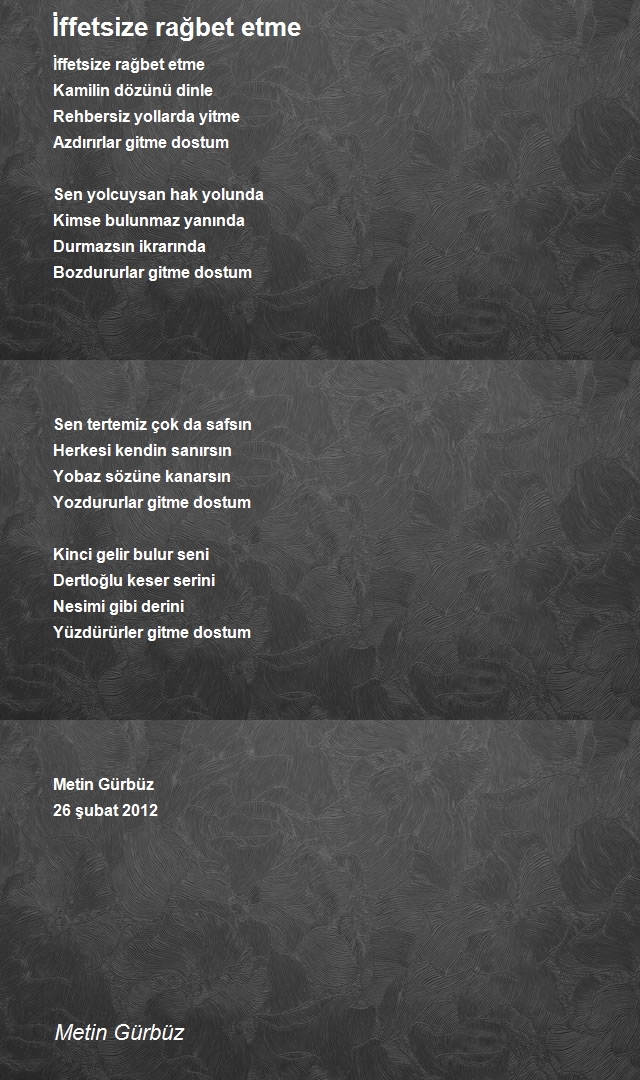 İffetsize rağbet etme

İffetsize rağbet etme
Kamilin dözünü dinle
Rehbersiz yollarda yitme
Azdırırlar gitme dostum

Sen yolcuysan hak yolunda
Kimse bulunmaz yanında
Durmazsın ikrarında
Bozdururlar gitme dostum

Sen tertemiz çok da safsın
Herkesi kendin sanırsın
Yobaz sözüne kanarsın
Yozdururlar gitme dostum

Kinci gelir bulur seni
Dertloğlu keser serini
Nesimi gibi derini
Yüzdürürler gitme dostum

Metin Gürbüz
26 şubat 2012

Metin Gürbüz